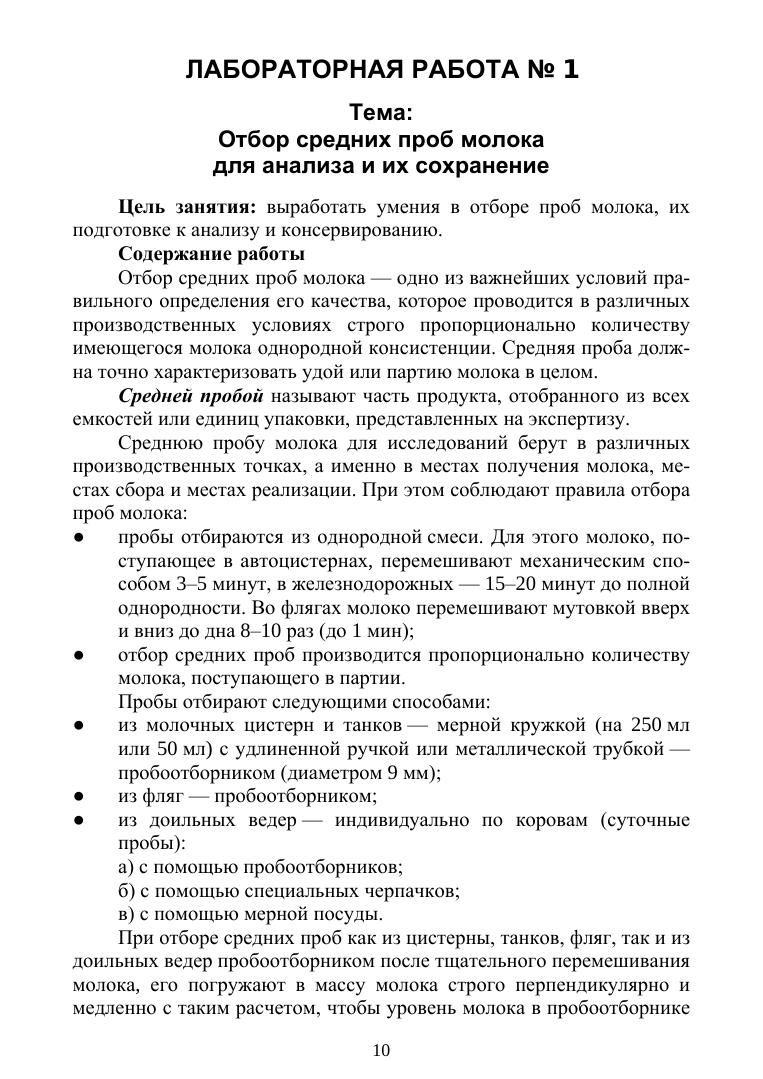 ЛАБОРАТОРНАЯ РАБОТА № 1

Тема:
Отбор средних проб молока
для анализа и их сохранение

Цель занятия: выработать умения в отборе проб молока, их подготовке к анализу и консервированию.

Содержание работы

Отбор средних проб молока — одно из важнейших условий правильного определения его качества, которое проводится в различных производственных условиях строго пропорционально количеству имеющегося молока однородной консистенции. Средняя проба должна точно характеризовать удой или партию молока в целом.

Средней пробой называют часть продукта, отобранного из всех емкостей или единиц упаковки, представленных на экспертизу.

Среднюю пробу молока для исследований берут в различных производственных точках, а именно в местах получения молока, местах сбора и местах реализации. При этом соблюдают правила отбора проб молока:

● пробы отбираются из однородной смеси. Для этого молоко, поступающее в автоцистернах, перемешивают механическим способом 3–5 минут, в железнодорожных — 15–20 минут до полной однородности. Во флягах молоко перемешивают мутовкой вверх и вниз до дна 8–10 раз (до 1 мин);
● отбор средних проб производится пропорционально количеству молока, поступающего в партии.

Пробы отбирают следующими способами:
● из молочных цистерн и танков — мерной кружкой (на 250 мл или 50 мл) с удлиненной ручкой или металлической трубкой — пробоотборником (диаметром 9 мм);
● из фляг — пробоотборником;
● из доильных ведер — индивидуально по коровам (суточные пробы):
а) с помощью пробоотборников;
б) с помощью специальных черпачков;
в) с помощью мерной посуды.

При отборе средних проб как из цистерны, танков, фляг, так и из доильных ведер пробоотборником после тщательного перемешивания молока, его погружают в массу молока строго перпендикулярно и медленно с таким расчетом, чтобы уровень молока в пробоотборнике

10